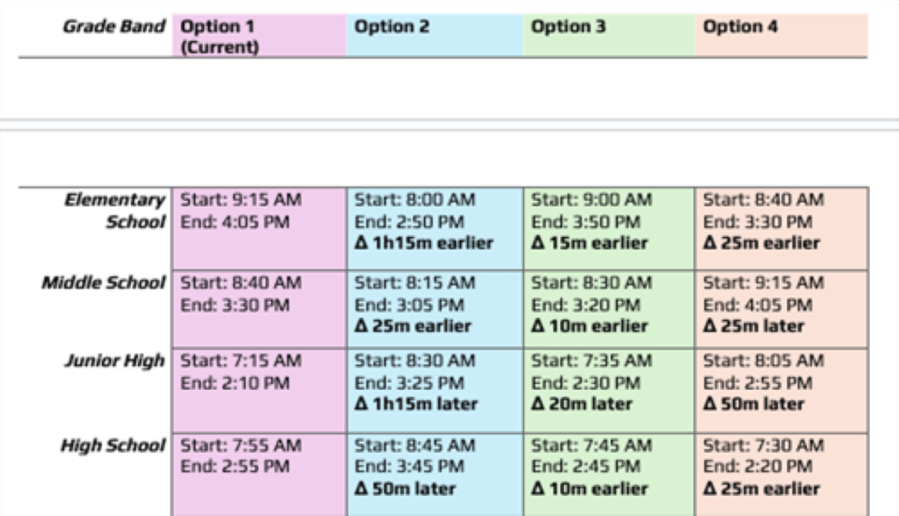 | Grade Band | Option 1 (Current) | Option 2 | Option 3 | Option 4 |
|---|---|---|---|---|
| Elementary School | Start: 9:15 AM End: 4:05 PM | Start: 8:00 AM End: 2:50 PM Δ 1h15m earlier | Start: 9:00 AM End: 3:50 PM Δ 15m earlier | Start: 8:40 AM End: 3:30 PM Δ 25m earlier |
| Middle School | Start: 8:40 AM End: 3:30 PM | Start: 8:15 AM End: 3:05 PM Δ 25m earlier | Start: 8:30 AM End: 3:20 PM Δ 10m earlier | Start: 9:15 AM End: 4:05 PM Δ 25m later |
| Junior High | Start: 7:15 AM End: 2:10 PM | Start: 8:30 AM End: 3:25 PM Δ 1h15m later | Start: 7:35 AM End: 2:30 PM Δ 20m later | Start: 8:05 AM End: 2:55 PM Δ 50m later |
| High School | Start: 7:55 AM End: 2:55 PM | Start: 8:45 AM End: 3:45 PM Δ 50m later | Start: 7:45 AM End: 2:45 PM Δ 10m earlier | Start: 7:30 AM End: 2:20 PM Δ 25m earlier |